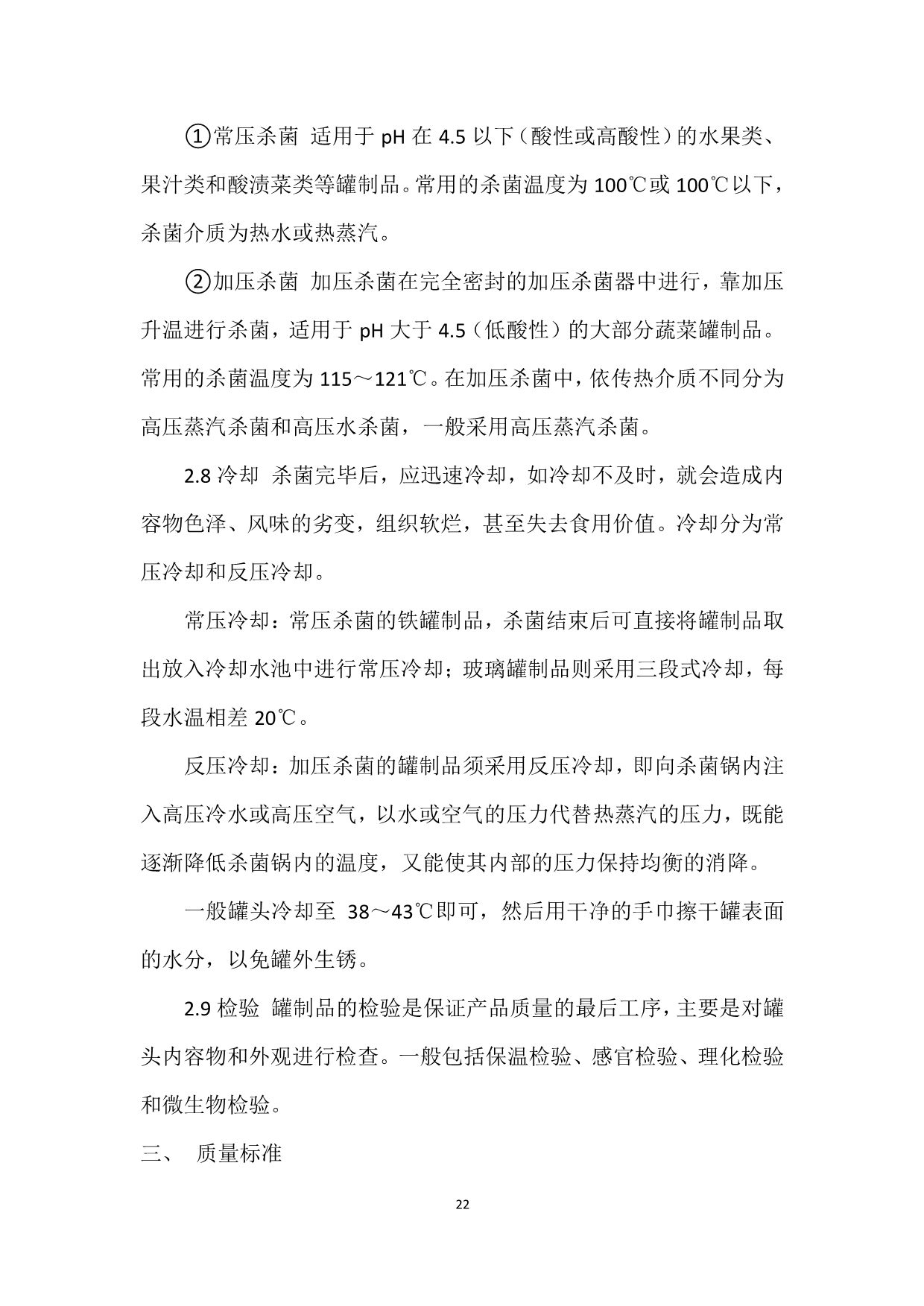 ①常压杀菌 适用于 pH 在 4.5 以下（酸性或高酸性）的水果类、果汁类和酸渍菜类等罐制品。常用的杀菌温度为 100℃或 100℃以下，杀菌介质为热水或热蒸汽。

②加压杀菌 加压杀菌在完全密封的加压杀菌器中进行，靠加压升温进行杀菌，适用于 pH 大于 4.5（低酸性）的大部分蔬菜罐制品。常用的杀菌温度为 115～121℃。在加压杀菌中，依传热介质不同分为高压蒸汽杀菌和高压水杀菌，一般采用高压蒸汽杀菌。

2.8 冷却 杀菌完毕后，应迅速冷却，如冷却不及时，就会造成内容物色泽、风味的劣变，组织软烂，甚至失去食用价值。冷却分为常压冷却和反压冷却。

常压冷却：常压杀菌的铁罐制品，杀菌结束后可直接将罐制品取出放入冷却水池中进行常压冷却；玻璃罐制品则采用三段式冷却，每段水温相差 20℃。

反压冷却：加压杀菌的罐制品须采用反压冷却，即向杀菌锅内注入高压冷水或高压空气，以水或空气的压力代替热蒸汽的压力，既能逐渐降低杀菌锅内的温度，又能使其内部的压力保持均衡的消降。

一般罐头冷却至 38～43℃即可，然后用干净的手巾擦干罐表面的水分，以免罐外生锈。

2.9 检验 罐制品的检验是保证产品质量的最后工序，主要是对罐头内容物和外观进行检查。一般包括保温检验、感官检验、理化检验和微生物检验。

三、 质量标准

22